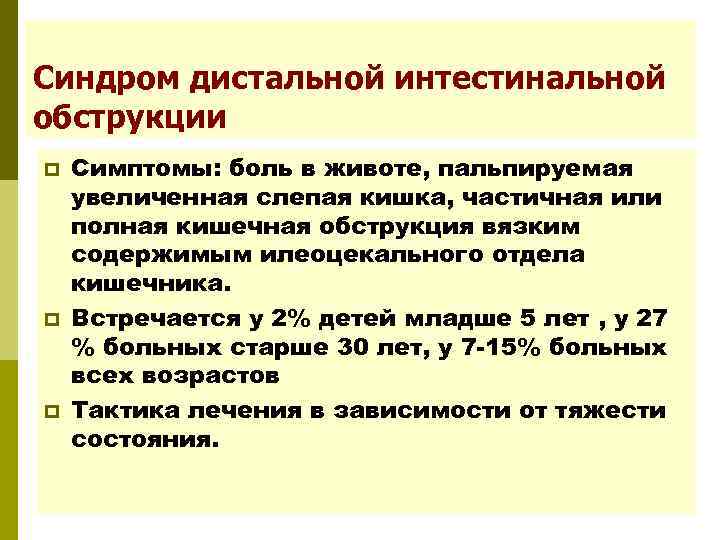 Синдром дистальной интестинальной обструкции

Симптомы: боль в животе, пальпируемая увеличенная слепая кишка, частичная или полная кишечная обструкция вязким содержимым илеоцекального отдела кишечника.

Встречается у 2% детей младше 5 лет , у 27 % больных старше 30 лет, у 7-15% больных всех возрастов

Тактика лечения в зависимости от тяжести состояния.